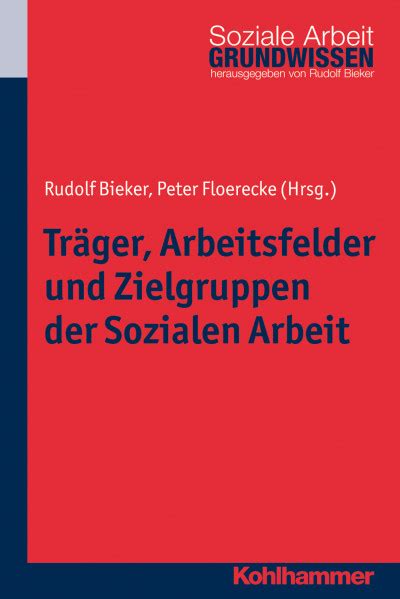 Soziale Arbeit
GRUNDWISSEN
herausgegeben von Rudolf Bieker

Rudolf Bieker, Peter Floerecke (Hrsg.)

Träger, Arbeitsfelder und Zielgruppen der Sozialen Arbeit

Kohlhammer